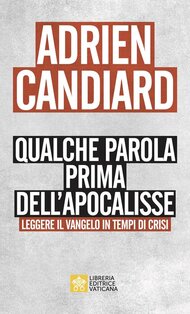 ADRIEN
CANDIARD

QUALCHE PAROLA
PRIMA
DELL'APOCALISSE
LEGGERE IL VANGELO IN TEMPI DI CRISI

LIBRERIA
EDITRICE
VATICANA